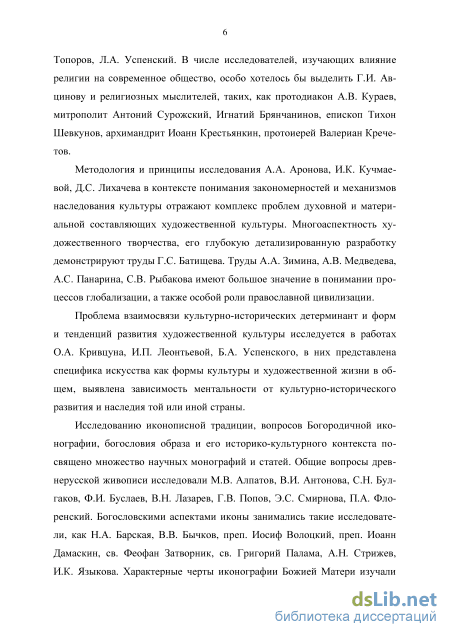 6

Топоров, Л.А. Успенский. В числе исследователей, изучающих влияние религии на современное общество, особо хотелось бы выделить Г.И. Авцинову и религиозных мыслителей, таких, как протодиакон А.В. Кураев, митрополит Антоний Сурожский, Игнатий Брянчанинов, епископ Тихон Шевкунов, архимандрит Иоанн Крестьянкин, протоиерей Валериан Кречетов.

Методология и принципы исследования А.А. Аронова, И.К. Кучмаевой, Д.С. Лихачева в контексте понимания закономерностей и механизмов наследования культуры отражают комплекс проблем духовной и материальной составляющих художественной культуры. Многоаспектность художественного творчества, его глубокую детализированную разработку демонстрируют труды Г.С. Батищева. Труды А.А. Зимина, А.В. Медведева, А.С. Панарина, С.В. Рыбакова имеют большое значение в понимании процессов глобализации, а также особой роли православной цивилизации.

Проблема взаимосвязи культурно-исторических детерминант и форм и тенденций развития художественной культуры исследуется в работах О.А. Кривцуна, И.П. Леонтьевой, Б.А. Успенского, в них представлена специфика искусства как формы культуры и художественной жизни в общем, выявлена зависимость ментальности от культурно-исторического развития и наследия той или иной страны.

Исследованию иконописной традиции, вопросов Богородичной иконографии, богословия образа и его историко-культурного контекста посвящено множество научных монографий и статей. Общие вопросы древнерусской живописи исследовали М.В. Алпатов, В.И. Антонова, С.Н. Булгаков, Ф.И. Буслаев, В.Н. Лазарев, Г.В. Попов, Э.С. Смирнова, П.А. Флоренский. Богословскими аспектами иконы занимались такие исследователи, как Н.А. Барская, В.В. Бычков, преп. Иосиф Волоцкий, преп. Иоанн Дамаскин, св. Феофан Затворник, св. Григорий Палама, А.Н. Стрижев, И.К. Языкова. Характерные черты иконографии Божией Матери изучали

dsLib.net
библиотека диссертаций